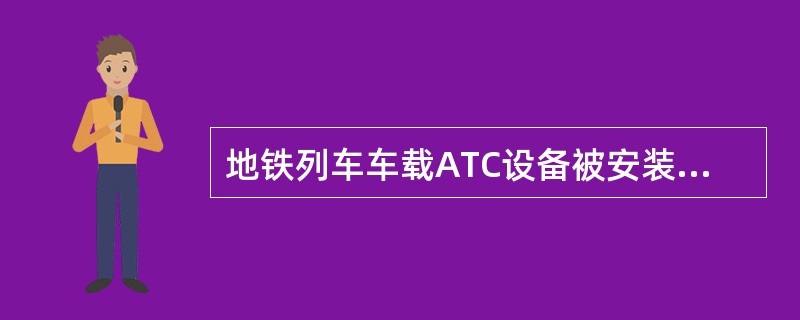 地铁列车车载ATC设备被安装...